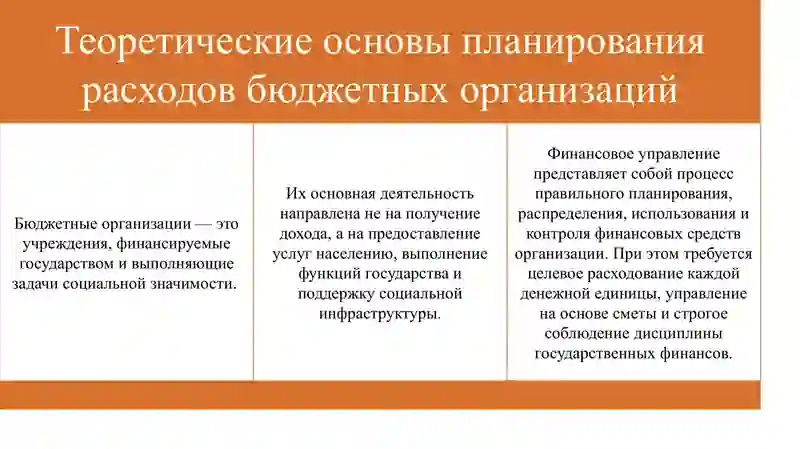 Теоретические основы планирования расходов бюджетных организаций

Бюджетные организации — это учреждения, финансируемые государством и выполняющие задачи социальной значимости.

Их основная деятельность направлена не на получение дохода, а на предоставление услуг населению, выполнение функций государства и поддержку социальной инфраструктуры.

Финансовое управление представляет собой процесс правильного планирования, распределения, использования и контроля финансовых средств организации. При этом требуется целевое расходование каждой денежной единицы, управление на основе сметы и строгое соблюдение дисциплины государственных финансов.